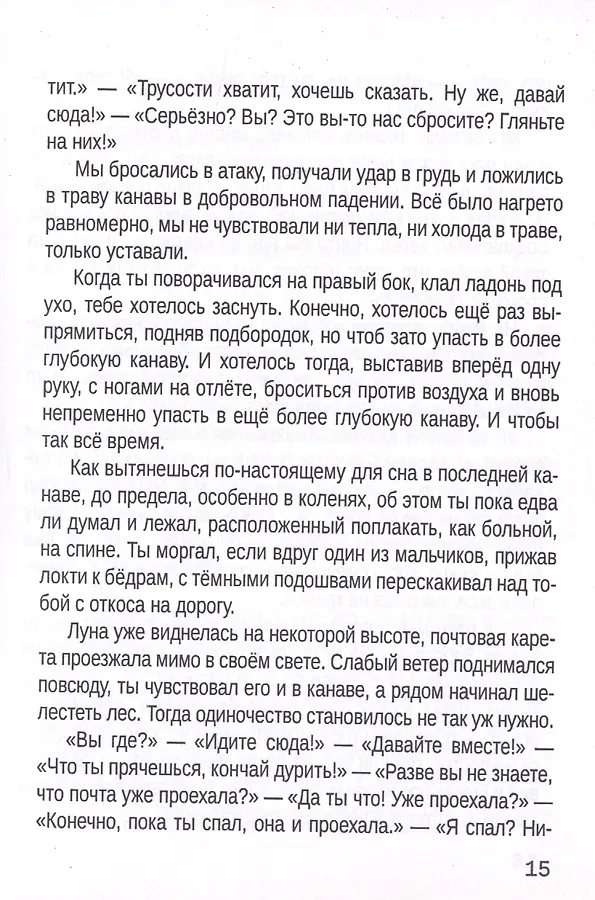 тит.» — «Трусости хватит, хочешь сказать. Ну же, давай сюда!» — «Серьёзно? Вы? Это вы-то нас сбросите? Гляньте на них!»

Мы бросались в атаку, получали удар в грудь и ложились в траву канавы в добровольном падении. Всё было нагрето равномерно, мы не чувствовали ни тепла, ни холода в траве, только уставали.

Когда ты поворачивался на правый бок, клал ладонь под ухо, тебе хотелось заснуть. Конечно, хотелось ещё раз выпрямиться, подняв подбородок, но чтоб зато упасть в более глубокую канаву. И хотелось тогда, выставив вперёд одну руку, с ногами на отлёте, броситься против воздуха и вновь непременно упасть в ещё более глубокую канаву. И чтобы так всё время.

Как вытянешься по-настоящему для сна в последней канаве, до предела, особенно в коленях, об этом ты пока едва ли думал и лежал, расположенный поплакать, как больной, на спине. Ты моргал, если вдруг один из мальчиков, прижав локти к бёдрам, с тёмными подошвами перескакивал над тобой с откоса на дорогу.

Луна уже виднелась на некоторой высоте, почтовая карета проезжала мимо в своём свете. Слабый ветер поднимался повсюду, ты чувствовал его и в канаве, а рядом начинал шелестеть лес. Тогда одиночество становилось не так уж нужно.

«Вы где?» — «Идите сюда!» — «Давайте вместе!» — «Что ты прячешься, кончай дурить!» — «Разве вы не знаете, что почта уже проехала?» — «Да ты что! Уже проехала?» — «Конечно, пока ты спал, она и проехала.» — «Я спал? Ни-

15